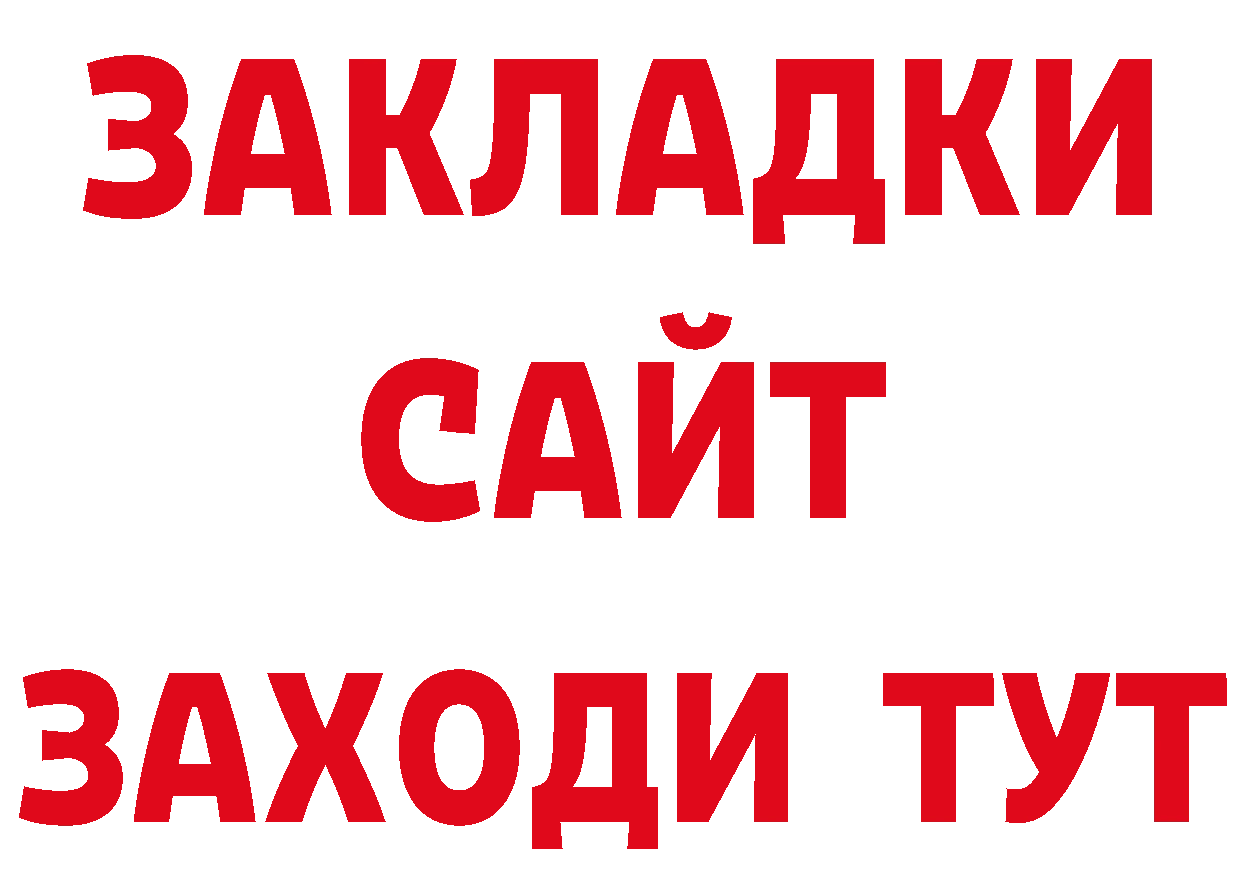 ЗАКЛАДКИ
САЙТ
ЗАХОДИ ТУТ